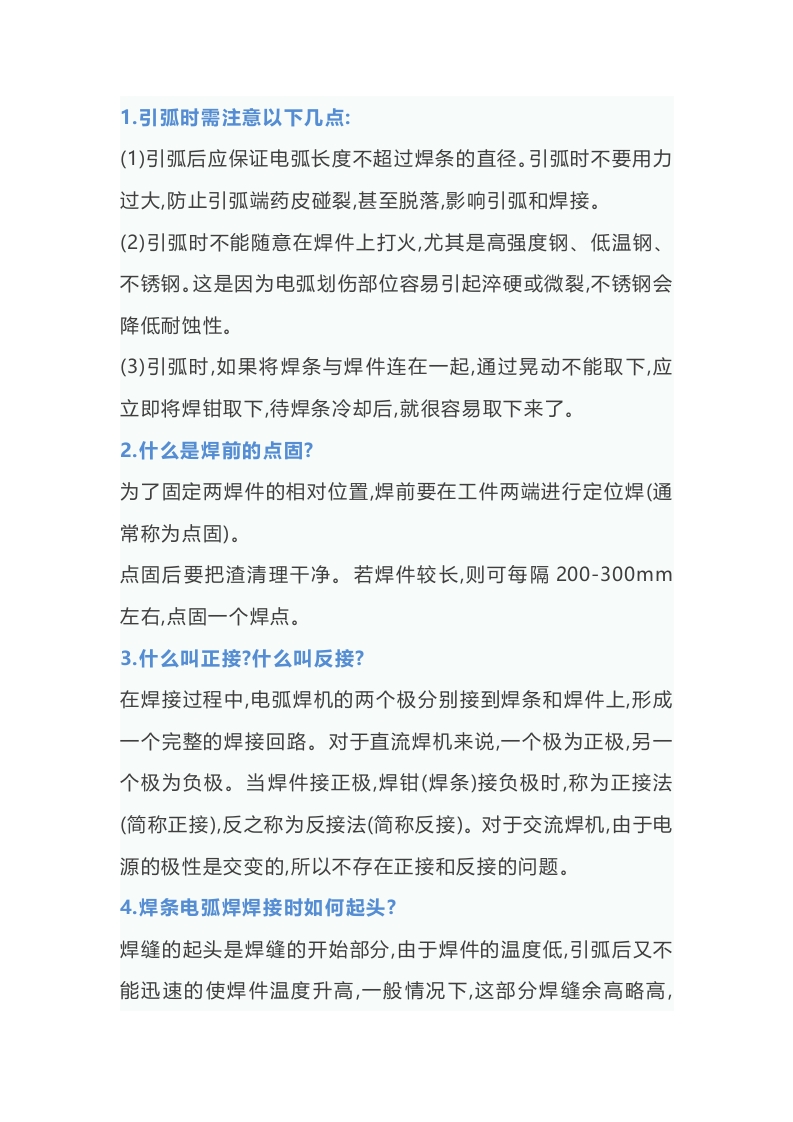 1.引弧时需注意以下几点:

(1)引弧后应保证电弧长度不超过焊条的直径。引弧时不要用力过大,防止引弧端药皮碰裂,甚至脱落,影响引弧和焊接。

(2)引弧时不能随意在焊件上打火,尤其是高强度钢、低温钢、不锈钢。这是因为电弧划伤部位容易引起淬硬或微裂,不锈钢会降低耐蚀性。

(3)引弧时,如果将焊条与焊件连在一起,通过晃动不能取下,应立即将焊钳取下,待焊条冷却后,就很容易取下来了。

2.什么是焊前的点固?

为了固定两焊件的相对位置,焊前要在工件两端进行定位焊(通常称为点固)。

点固后要把渣清理干净。若焊件较长,则可每隔 200-300mm 左右,点固一个焊点。

3.什么叫正接?什么叫反接?

在焊接过程中,电弧焊机的两个极分别接到焊条和焊件上,形成一个完整的焊接回路。对于直流焊机来说,一个极为正极,另一个极为负极。当焊件接正极,焊钳(焊条)接负极时,称为正接法(简称正接),反之称为反接法(简称反接)。对于交流焊机,由于电源的极性是交变的,所以不存在正接和反接的问题。

4.焊条电弧焊焊接时如何起头?

焊缝的起头是焊缝的开始部分,由于焊件的温度低,引弧后又不能迅速的使焊件温度升高,一般情况下,这部分焊缝余高略高,